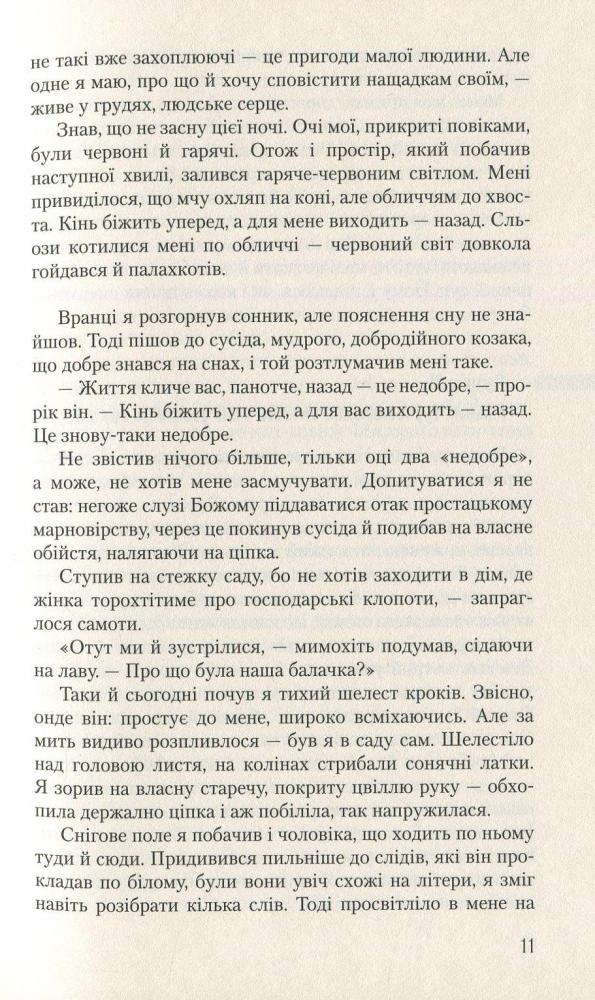 не такі вже захоплюючі — це пригоди малої людини. Але одне я маю, про що й хочу сповістити нащадкам своїм, — живе у грудях, людське серце.

Знав, що не засну цієї ночі. Очі мої, прикриті повіками, були червоні й гарячі. Отож і простір, який побачив наступної хвилі, залився гаряче-червоним світлом. Мені привиділося, що мчу охляп на коні, але обличчям до хвоста. Кінь біжить уперед, а для мене виходить — назад. Сльози котилися мені по обличчі — червоний світ довкола гойдався й палахкотів.

Вранці я розгорнув сонник, але пояснення сну не знайшов. Тоді пішов до сусіда, мудрого, добродійного козака, що добре знався на снах, і той розтлумачив мені таке.

— Життя кличе вас, панотче, назад — це недобре, — прорік він. — Кінь біжить уперед, а для вас виходить — назад. Це знову-таки недобре.

Не звістив нічого більше, тільки оці два «недобре», а може, не хотів мене засмучувати. Допитуватися я не став: негоже слузі Божому піддаватися отак простацькому марновірству, через це покинув сусіда й подибав на власне обійстя, налягаючи на ціпка.

Ступив на стежку саду, бо не хотів заходити в дім, де жінка торохтітиме про господарські клопоти, — запраглося самоти.

«Отут ми й зустрілися, — мимохіть подумав, сідаючи на лаву. — Про що була наша балачка?»

Таки й сьогодні почув я тихий шелест кроків. Звісно, онде він: простує до мене, широко всміхаючись. Але за мить видиво розпливлося — був я в саду сам. Шелестіло над головою листя, на колінах стрибали сонячні латки. Я зорив на власну старечу, покриту цвіллю руку — обхопила держално ціпка і аж побіліла, так напружилася.

Снігове поле я побачив і чоловіка, що ходить по ньому туди й сюди. Придивився пильніше до слідів, які він прокладав по білому, були вони увіч схожі на літери, я зміг навіть розібрати кілька слів. Тоді просвітліло в мене на

11